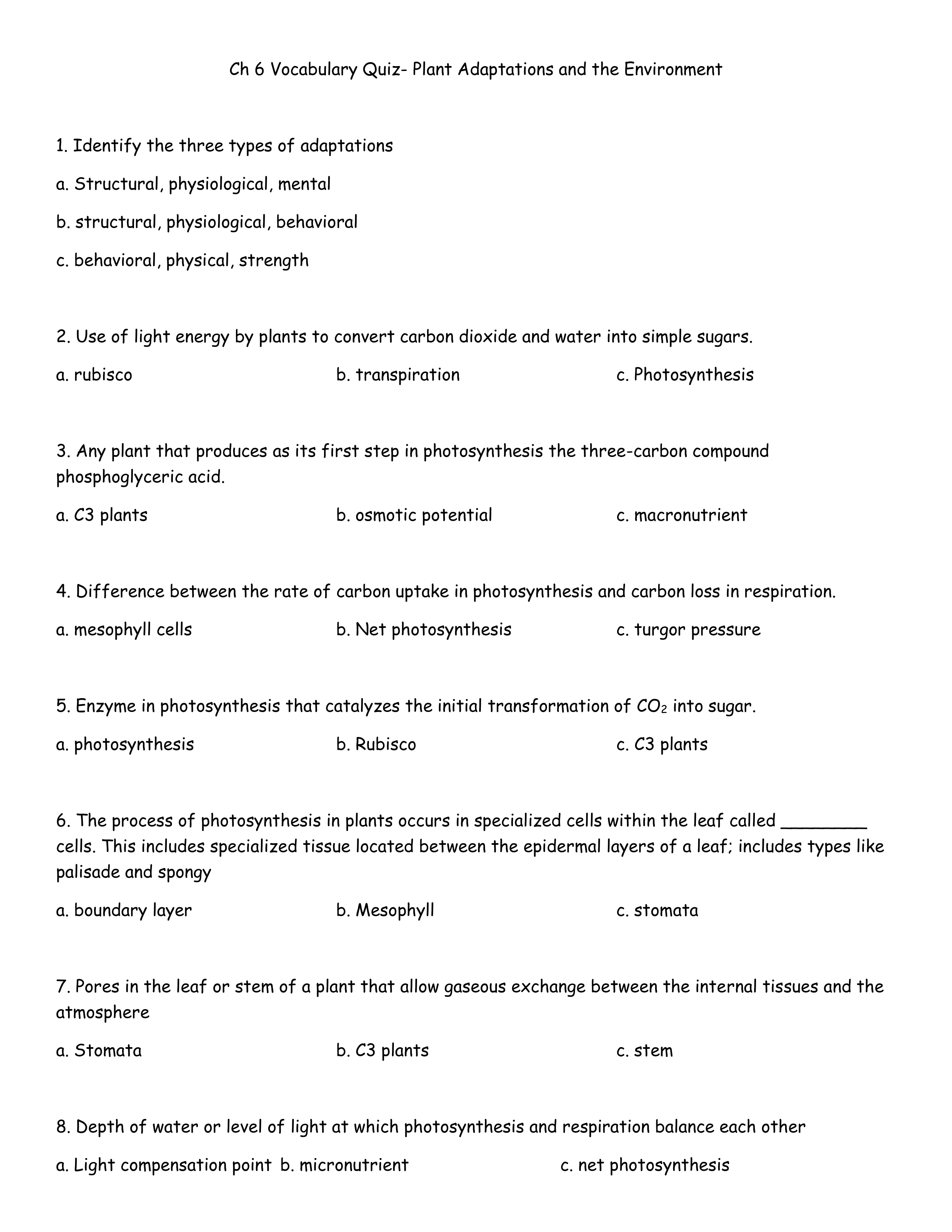 Ch 6 Vocabulary Quiz- Plant Adaptations and the Environment

1. Identify the three types of adaptations

a. Structural, physiological, mental

b. structural, physiological, behavioral

c. behavioral, physical, strength

2. Use of light energy by plants to convert carbon dioxide and water into simple sugars.

a. rubisco b. transpiration c. Photosynthesis

3. Any plant that produces as its first step in photosynthesis the three-carbon compound phosphoglyceric acid.

a. C3 plants b. osmotic potential c. macronutrient

4. Difference between the rate of carbon uptake in photosynthesis and carbon loss in respiration.

a. mesophyll cells b. Net photosynthesis c. turgor pressure

5. Enzyme in photosynthesis that catalyzes the initial transformation of $CO_2$ into sugar.

a. photosynthesis b. Rubisco c. C3 plants

6. The process of photosynthesis in plants occurs in specialized cells within the leaf called ________ cells. This includes specialized tissue located between the epidermal layers of a leaf; includes types like palisade and spongy

a. boundary layer b. Mesophyll c. stomata

7. Pores in the leaf or stem of a plant that allow gaseous exchange between the internal tissues and the atmosphere

a. Stomata b. C3 plants c. stem

8. Depth of water or level of light at which photosynthesis and respiration balance each other

a. Light compensation point b. micronutrient c. net photosynthesis